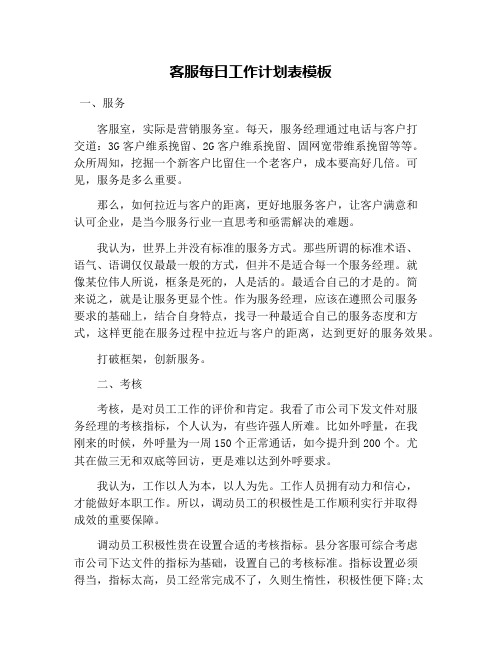 客服每日工作计划表模板

一、服务

客服室，实际是营销服务室。每天，服务经理通过电话与客户打交道：3G 客户维系挽留、2G 客户维系挽留、固网宽带维系挽留等等。众所周知，挖掘一个新客户比留住一个老客户，成本要高好几倍。可见，服务是多么重要。

那么，如何拉近与客户的距离，更好地服务客户，让客户满意和认可企业，是当今服务行业一直思考和亟需解决的难题。

我认为，世界上并没有标准的服务方式。那些所谓的标准术语、语气、语调仅仅最最一般的方式，但并不是适合每一个服务经理。就像某位伟人所说，框条是死的，人是活的。最适合自己的才是的。简来说之，就是让服务更显个性。作为服务经理，应该在遵照公司服务要求的基础上，结合自身特点，找寻一种最适合自己的服务态度和方式，这样更能在服务过程中拉近与客户的距离，达到更好的服务效果。

打破框架，创新服务。

二、考核

考核，是对员工工作的评价和肯定。我看了市公司下发文件对服务经理的考核指标，个人认为，有些许强人所难。比如外呼量，在我刚来的时候，外呼量为一周 150 个正常通话，如今提升到 200 个。尤其在做三无和双底等回访，更是难以达到外呼要求。

我认为，工作以人为本，以人为先。工作人员拥有动力和信心，才能做好本职工作。所以，调动员工的积极性是工作顺利实行并取得成效的重要保障。

调动员工积极性贵在设置合适的考核指标。县分客服可综合考虑市公司下达文件的指标为基础，设置自己的考核标准。指标设置必须得当，指标太高，员工经常完成不了，久则生惰性，积极性便下降;太